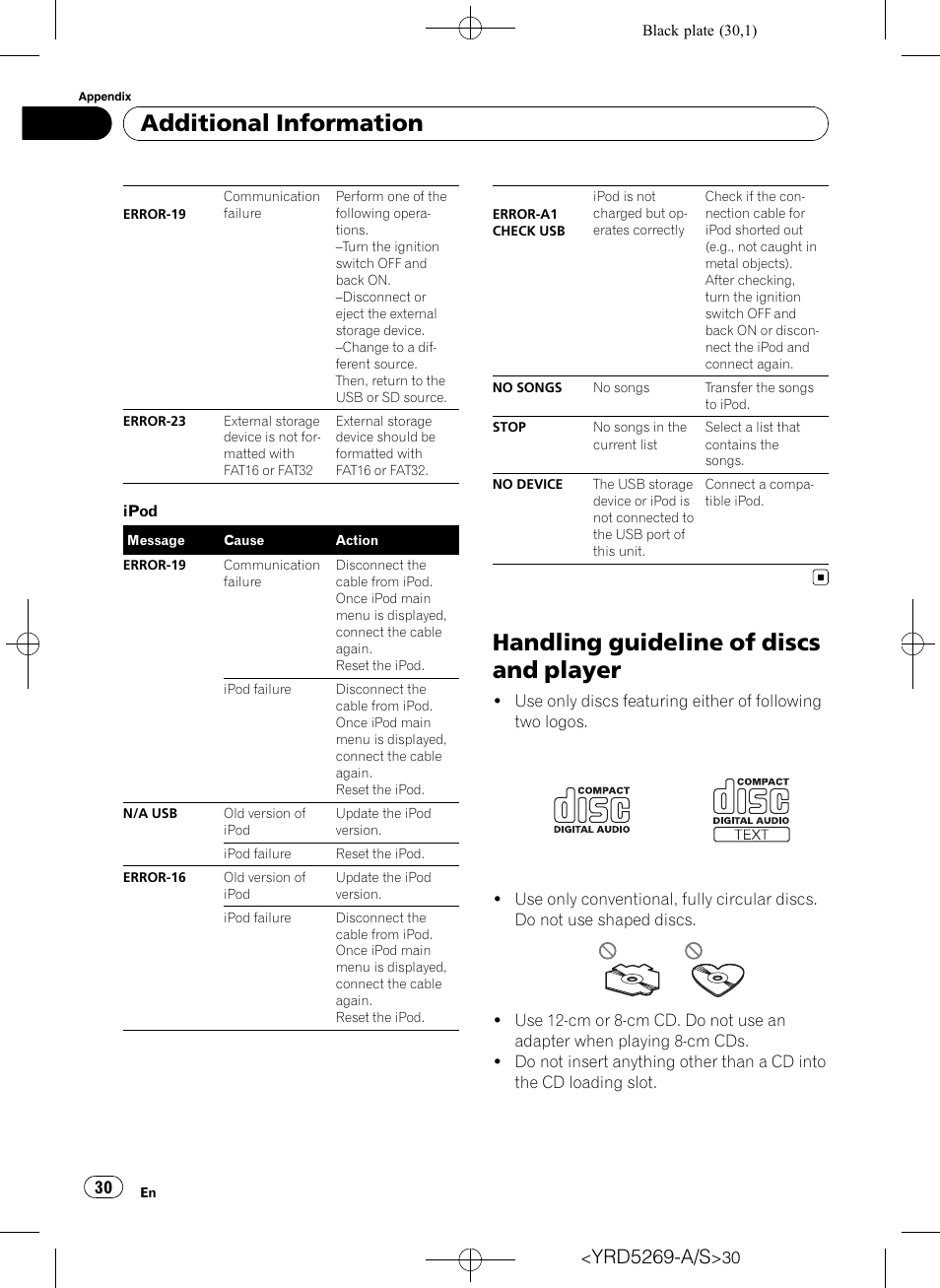 Black plate (30,1)

Appendix

Additional Information

| | | |
|---|---|---|
| ERROR-19 | Communication failure | Perform one of the following operations. –Turn the ignition switch OFF and back ON. –Disconnect or eject the external storage device. –Change to a different source. Then, return to the USB or SD source. |
| ERROR-23 | External storage device is not formatted with FAT16 or FAT32 | External storage device should be formatted with FAT16 or FAT32. |

iPod

| Message | Cause | Action |
|---|---|---|
| ERROR-19 | Communication failure | Disconnect the cable from iPod. Once iPod main menu is displayed, connect the cable again. Reset the iPod. |
| | iPod failure | Disconnect the cable from iPod. Once iPod main menu is displayed, connect the cable again. Reset the iPod. |
| N/A USB | Old version of iPod | Update the iPod version. |
| | iPod failure | Reset the iPod. |
| ERROR-16 | Old version of iPod | Update the iPod version. |
| | iPod failure | Disconnect the cable from iPod. Once iPod main menu is displayed, connect the cable again. Reset the iPod. |

| | | |
|---|---|---|
| ERROR-A1 CHECK USB | iPod is not charged but operates correctly | Check if the connection cable for iPod shorted out (e.g., not caught in metal objects). After checking, turn the ignition switch OFF and back ON or disconnect the iPod and connect again. |
| NO SONGS | No songs | Transfer the songs to iPod. |
| STOP | No songs in the current list | Select a list that contains the songs. |
| NO DEVICE | The USB storage device or iPod is not connected to the USB port of this unit. | Connect a compatible iPod. |

Handling guideline of discs and player

• Use only discs featuring either of following two logos.

COMPACT disc DIGITAL AUDIO

COMPACT disc DIGITAL AUDIO TEXT

• Use only conventional, fully circular discs. Do not use shaped discs.

• Use 12-cm or 8-cm CD. Do not use an adapter when playing 8-cm CDs.
• Do not insert anything other than a CD into the CD loading slot.

30 En

<YRD5269-A/S>30